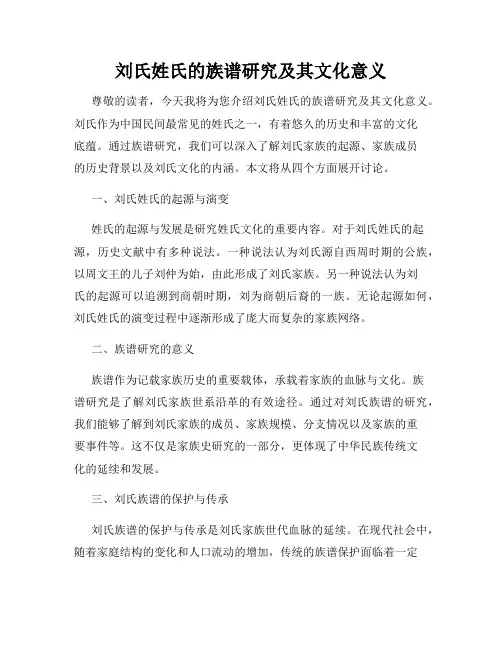 刘氏姓氏的族谱研究及其文化意义

尊敬的读者，今天我将为您介绍刘氏姓氏的族谱研究及其文化意义。刘氏作为中国民间最常见的姓氏之一，有着悠久的历史和丰富的文化底蕴。通过族谱研究，我们可以深入了解刘氏家族的起源、家族成员的历史背景以及刘氏文化的内涵。本文将从四个方面展开讨论。

一、刘氏姓氏的起源与演变

姓氏的起源与发展是研究姓氏文化的重要内容。对于刘氏姓氏的起源，历史文献中有多种说法。一种说法认为刘氏源自西周时期的公族，以周文王的儿子刘仲为始，由此形成了刘氏家族。另一种说法认为刘氏的起源可以追溯到商朝时期，刘为商朝后裔的一族。无论起源如何，刘氏姓氏的演变过程中逐渐形成了庞大而复杂的家族网络。

二、族谱研究的意义

族谱作为记载家族历史的重要载体，承载着家族的血脉与文化。族谱研究是了解刘氏家族世系沿革的有效途径。通过对刘氏族谱的研究，我们能够了解到刘氏家族的成员、家族规模、分支情况以及家族的重要事件等。这不仅是家族史研究的一部分，更体现了中华民族传统文化的延续和发展。

三、刘氏族谱的保护与传承

刘氏族谱的保护与传承是刘氏家族世代血脉的延续。在现代社会中，随着家庭结构的变化和人口流动的增加，传统的族谱保护面临着一定